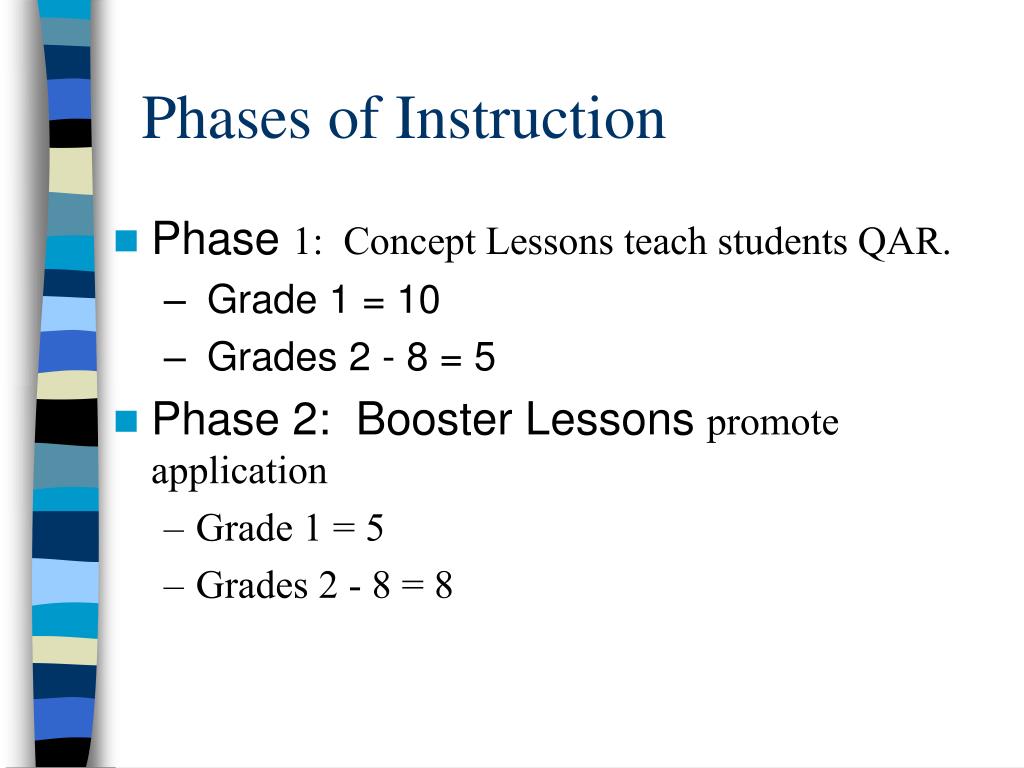 Phases of Instruction

Phase 1: Concept Lessons teach students QAR.

– Grade 1 = 10

– Grades 2 - 8 = 5

Phase 2: Booster Lessons promote application

– Grade 1 = 5

– Grades 2 - 8 = 8